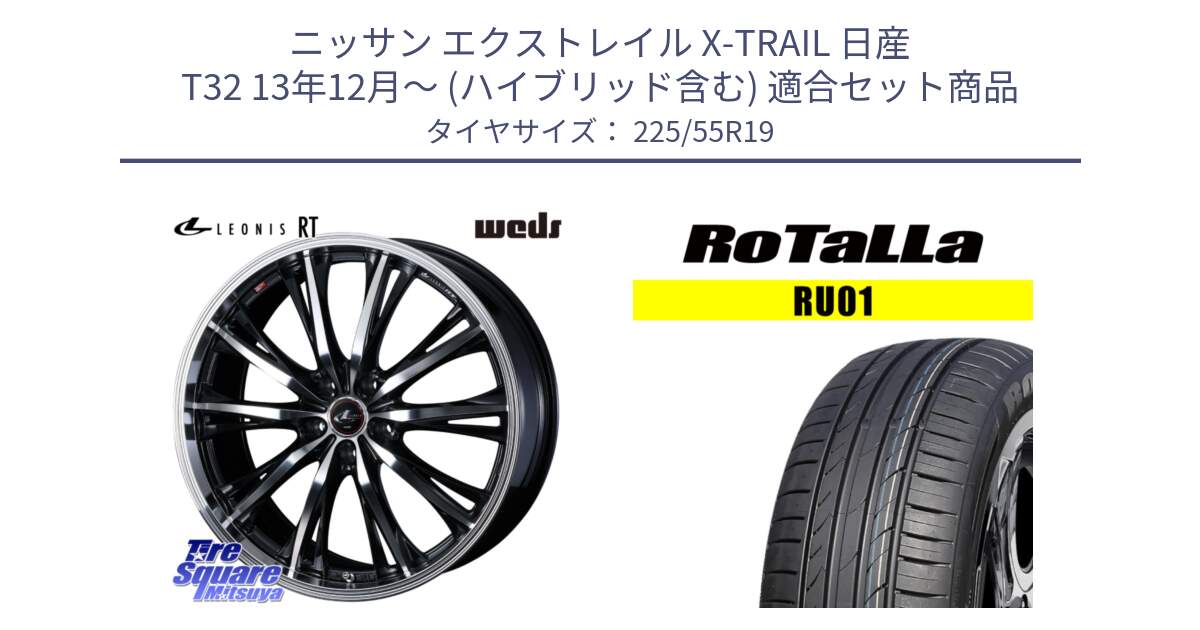 ニッサン エクストレイル X-TRAIL 日産
T32 13年12月～ (ハイブリッド含む) 適合セット商品
タイヤサイズ： 225/55R19

LEONIS RT

weds

RoTaLLa

RU01

Tire Square Mitsuya